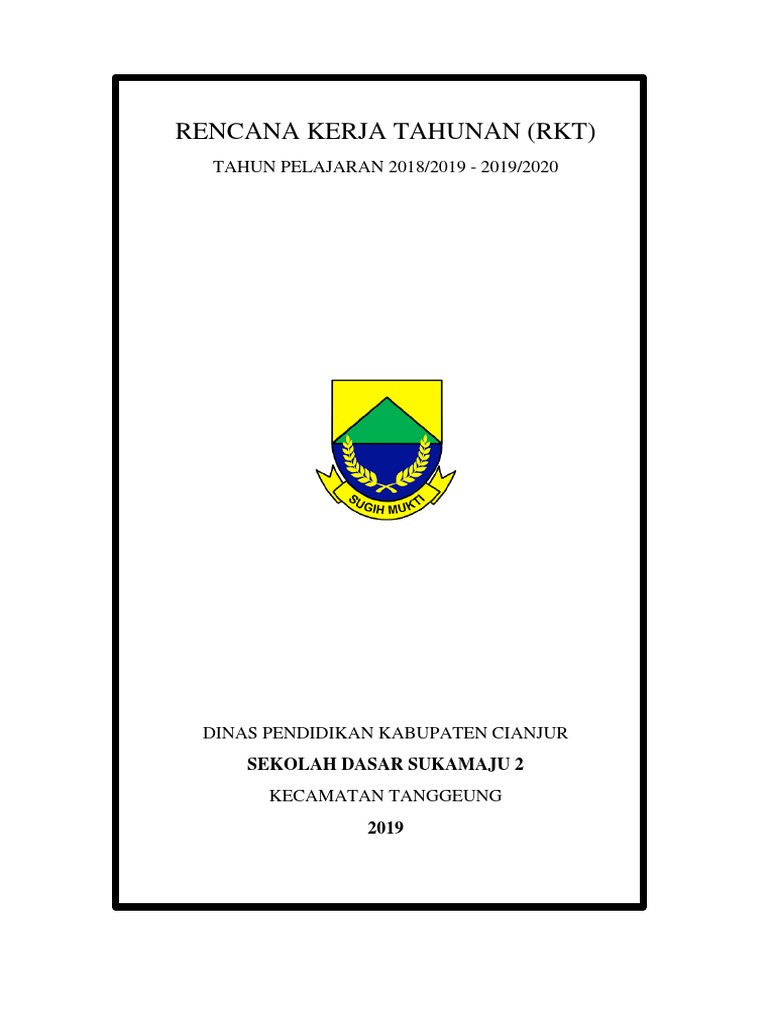 RENCANA KERJA TAHUNAN (RKT)

TAHUN PELAJARAN 2018/2019 - 2019/2020

SUGIH MUKTI

DINAS PENDIDIKAN KABUPATEN CIANJUR

SEKOLAH DASAR SUKAMAJU 2

KECAMATAN TANGGEUNG

2019